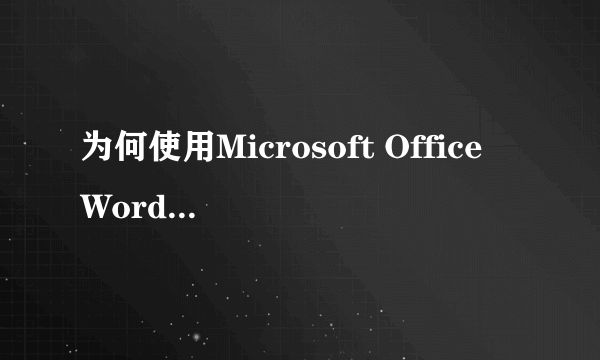 为何使用Microsoft Office Word...